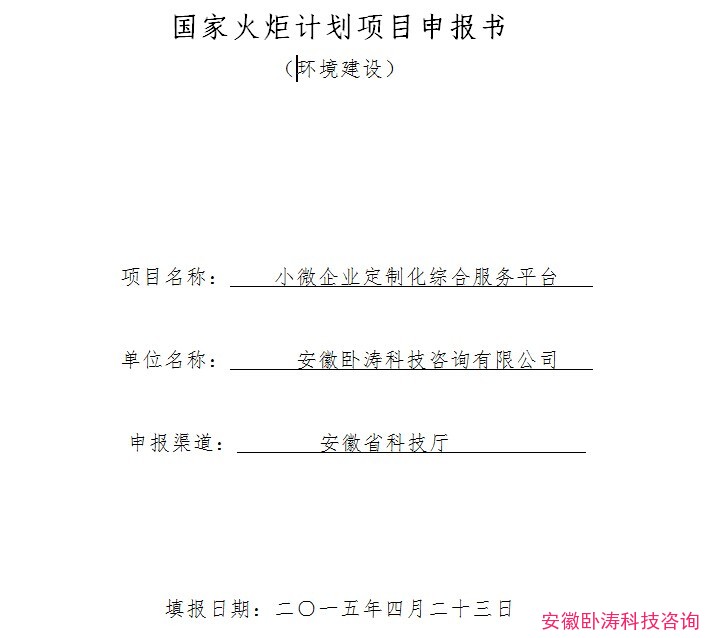 国家火炬计划项目申报书
（环境建设）

项目名称：小微企业定制化综合服务平台

单位名称：安徽卧涛科技咨询有限公司

申报渠道：安徽省科技厅

填报日期：二〇一五年四月二十三日

安徽卧涛科技咨询